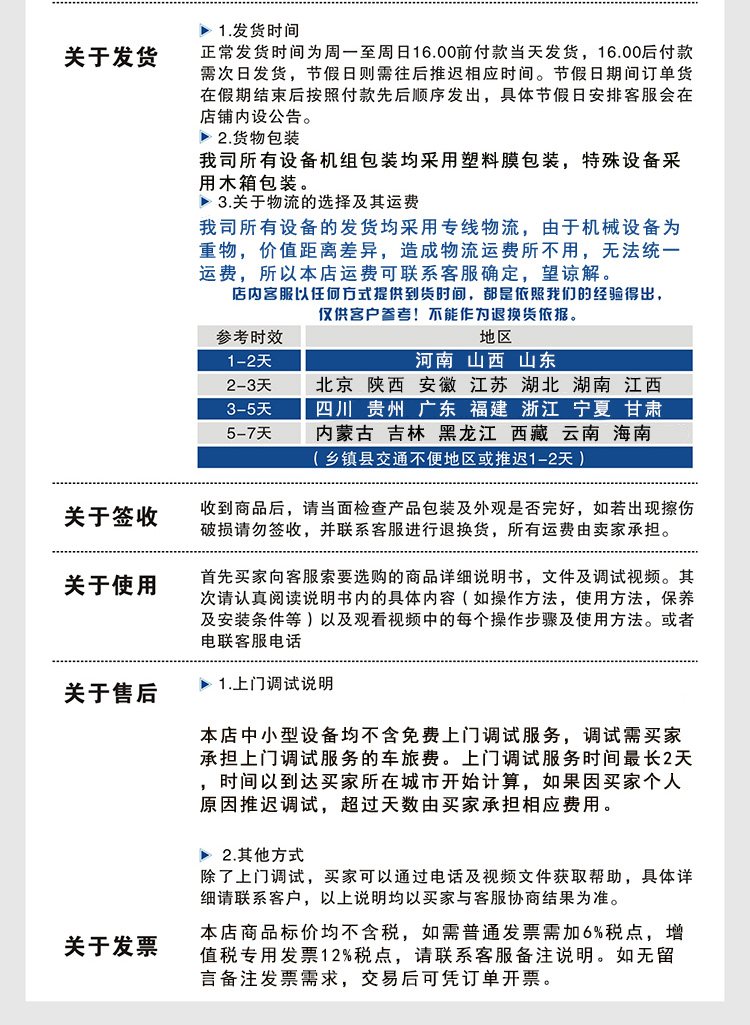 关于发货

▶ 1.发货时间
正常发货时间为周一至周日16.00前付款当天发货，16.00后付款需次日发货，节假日则需往后推迟相应时间。节假日期间订单货在假期结束后按照付款先后顺序发出，具体节假日安排客服会在店铺内设公告。

▶ 2.货物包装
我司所有设备机组包装均采用塑料膜包装，特殊设备采用木箱包装。

▶ 3.关于物流的选择及其运费
我司所有设备的发货均采用专线物流，由于机械设备为重物，价值距离差异，造成物流运费所不用，无法统一运费，所以本店运费可联系客服确定，望谅解。

店内客服以任何方式提供到货时间，都是依照我们的经验得出，仅供客户参考！不能作为退换货依据。

| 参考时效 | 地区 |
|---|---|
| 1-2天 | 河南 山西 山东 |
| 2-3天 | 北京 陕西 安徽 江苏 湖北 湖南 江西 |
| 3-5天 | 四川 贵州 广东 福建 浙江 宁夏 甘肃 |
| 5-7天 | 内蒙古 吉林 黑龙江 西藏 云南 海南 |

（乡镇县交通不便地区或推迟1-2天）

关于签收

收到商品后，请当面检查产品包装及外观是否完好，如若出现擦伤破损请勿签收，并联系客服进行退换货，所有运费由卖家承担。

关于使用

首先买家向客服索要选购的商品详细说明书，文件及调试视频。其次请认真阅读说明书内的具体内容（如操作方法，使用方法，保养及安装条件等）以及观看视频中的每个操作步骤及使用方法。或者电联客服电话

关于售后

▶ 1.上门调试说明

本店中小型设备均不含免费上门调试服务，调试需买家承担上门调试服务的车旅费。上门调试服务时间最长2天，时间以到达买家所在城市开始计算，如果因买家个人原因推迟调试，超过天数由买家承担相应费用。

▶ 2.其他方式
除了上门调试，买家可以通过电话及视频文件获取帮助，具体详细请联系客户，以上说明均以买家与客服协商结果为准。

关于发票

本店商品标价均不含税，如需普通发票需加6%税点，增值税专用发票12%税点，请联系客服备注说明。如无留言备注发票需求，交易后可凭订单开票。